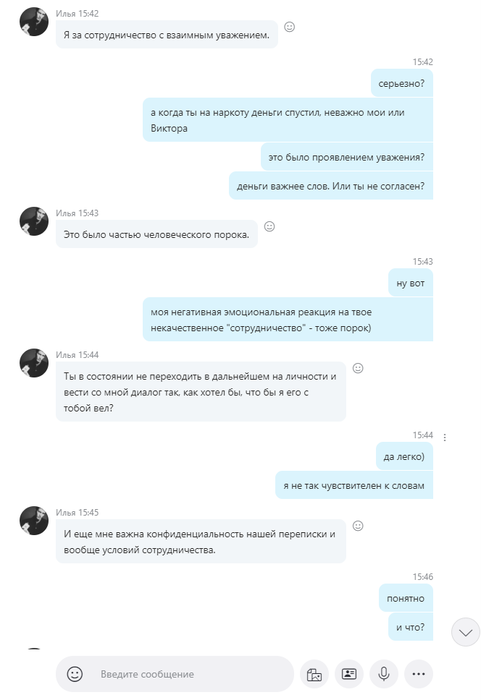 Илья 15:42
Я за сотрудничество с взаимным уважением.

15:42
серьезно?

а когда ты на наркоту деньги спустил, неважно мои или Виктора

это было проявлением уважения?

деньги важнее слов. Или ты не согласен?

Илья 15:43
Это было частью человеческого порока.

15:43
ну вот

моя негативная эмоциональная реакция на твое некачественное "сотрудничество" - тоже порок)

Илья 15:44
Ты в состоянии не переходить в дальнейшем на личности и вести со мной диалог так, как хотел бы, что бы я его с тобой вел?

15:44
да легко)

я не так чувствителен к словам

Илья 15:45
И еще мне важна конфиденциальность нашей переписки и вообще условий сотрудничества.

15:46
понятно

и что?

Введите сообщение